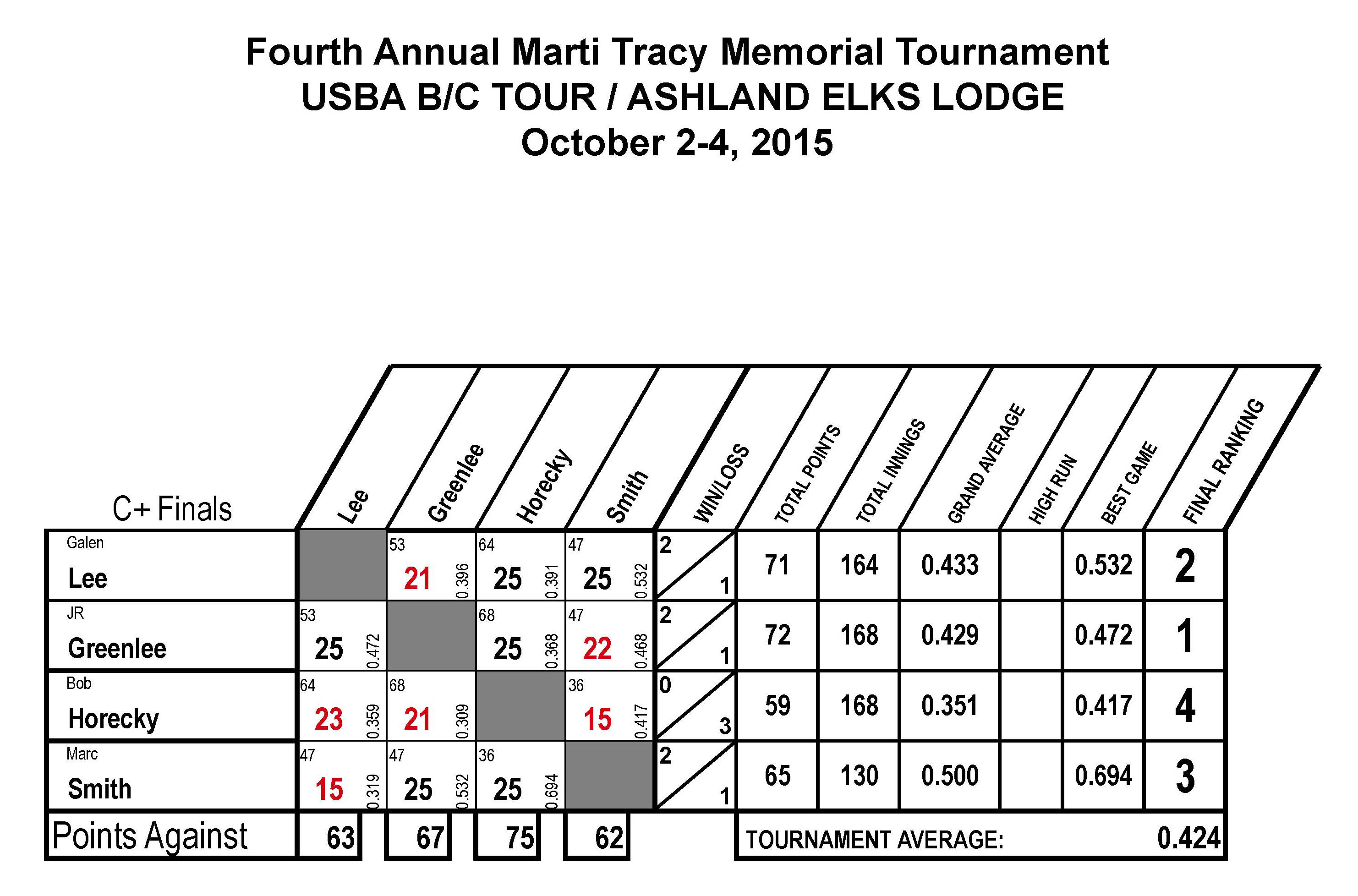 Fourth Annual Marti Tracy Memorial Tournament
USBA B/C TOUR / ASHLAND ELKS LODGE
October 2-4, 2015

| C+ Finals | Lee | Greenlee | Horecky | Smith | WIN/LOSS | TOTAL POINTS | TOTAL INNINGS | GRAND AVERAGE | HIGH RUN | BEST GAME | FINAL RANKING |
|---|---|---|---|---|---|---|---|---|---|---|---|
| Galen Lee | | 53 21 0.396 | 64 25 0.391 | 47 25 0.532 | 2 / 1 | 71 | 164 | 0.433 | | 0.532 | 2 |
| JR Greenlee | 53 25 0.472 | | 68 25 0.368 | 47 22 0.468 | 2 / 1 | 72 | 168 | 0.429 | | 0.472 | 1 |
| Bob Horecky | 64 23 0.359 | 68 21 0.309 | | 36 15 0.417 | 0 / 3 | 59 | 168 | 0.351 | | 0.417 | 4 |
| Marc Smith | 47 15 0.319 | 47 25 0.532 | 36 25 0.694 | | 2 / 1 | 65 | 130 | 0.500 | | 0.694 | 3 |
| Points Against | 63 | 67 | 75 | 62 | | TOURNAMENT AVERAGE: | | | | | 0.424 |